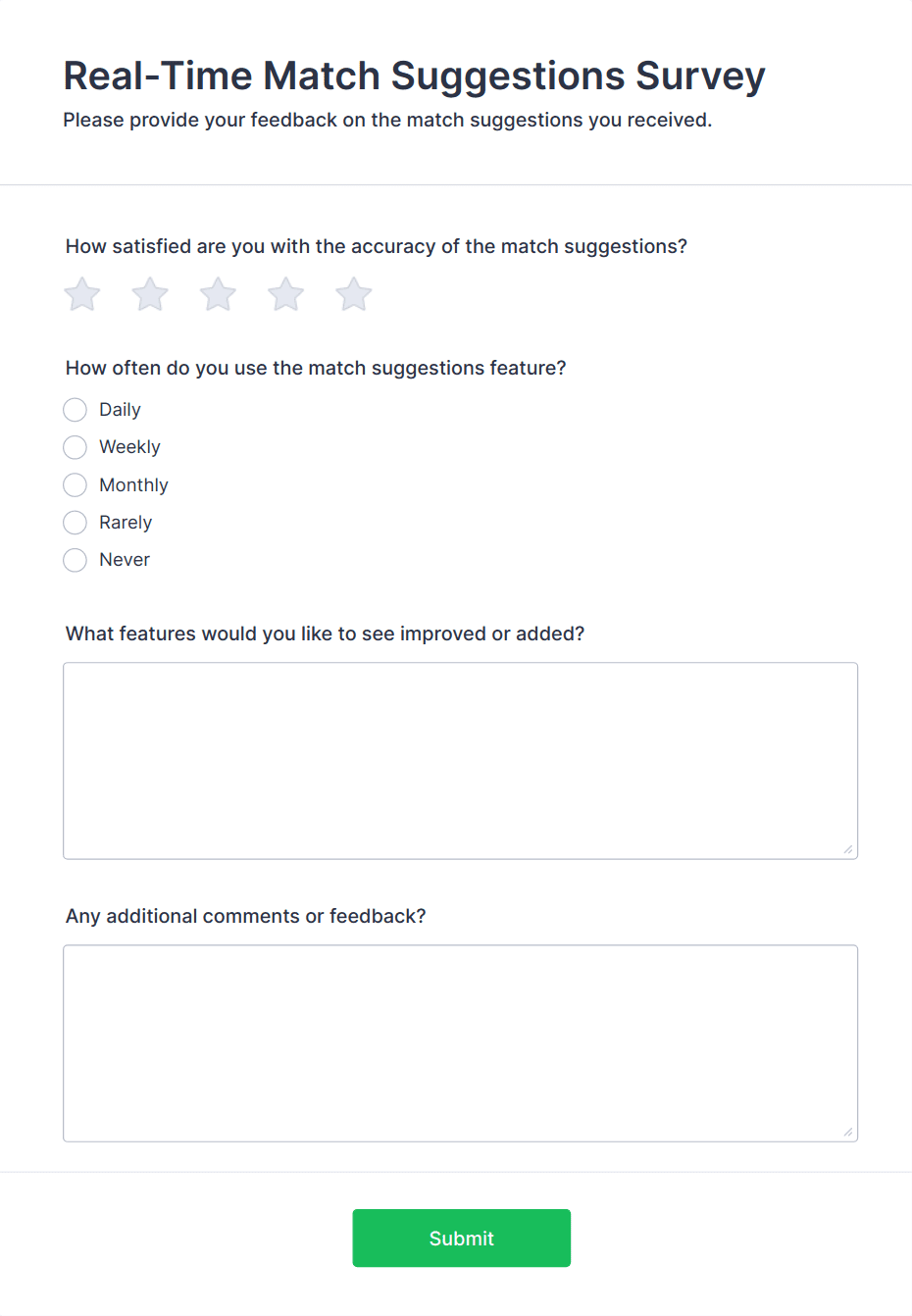 Real-Time Match Suggestions Survey

Please provide your feedback on the match suggestions you received.

How satisfied are you with the accuracy of the match suggestions?

How often do you use the match suggestions feature?

Daily
Weekly
Monthly
Rarely
Never

What features would you like to see improved or added?

Any additional comments or feedback?

Submit